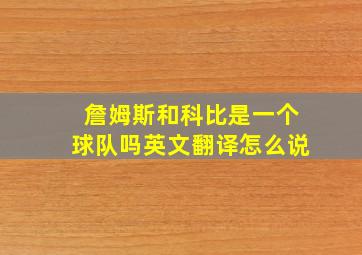 詹姆斯和科比是一个球队吗英文翻译怎么说